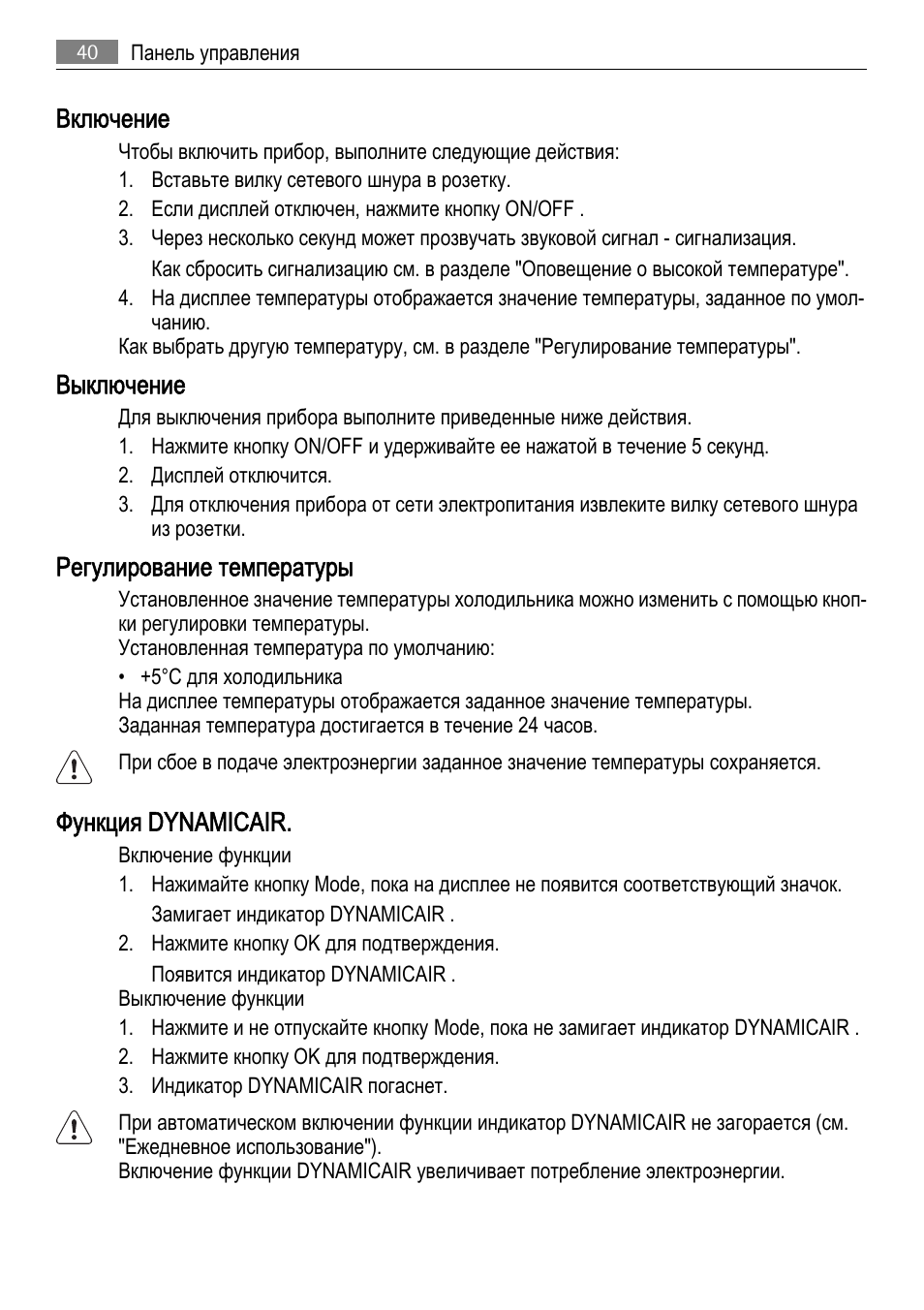 40 Панель управления

Включение

Чтобы включить прибор, выполните следующие действия:

1. Вставьте вилку сетевого шнура в розетку.
2. Если дисплей отключен, нажмите кнопку ON/OFF .
3. Через несколько секунд может прозвучать звуковой сигнал - сигнализация.
Как сбросить сигнализацию см. в разделе "Оповещение о высокой температуре".
4. На дисплее температуры отображается значение температуры, заданное по умолчанию.

Как выбрать другую температуру, см. в разделе "Регулирование температуры".

Выключение

Для выключения прибора выполните приведенные ниже действия.

1. Нажмите кнопку ON/OFF и удерживайте ее нажатой в течение 5 секунд.
2. Дисплей отключится.
3. Для отключения прибора от сети электропитания извлеките вилку сетевого шнура из розетки.

Регулирование температуры

Установленное значение температуры холодильника можно изменить с помощью кнопки регулировки температуры.
Установленная температура по умолчанию:

• +5°C для холодильника

На дисплее температуры отображается заданное значение температуры.
Заданная температура достигается в течение 24 часов.

При сбое в подаче электроэнергии заданное значение температуры сохраняется.

Функция DYNAMICAIR.

Включение функции

1. Нажимайте кнопку Mode, пока на дисплее не появится соответствующий значок.
Замигает индикатор DYNAMICAIR .
2. Нажмите кнопку OK для подтверждения.
Появится индикатор DYNAMICAIR .

Выключение функции

1. Нажмите и не отпускайте кнопку Mode, пока не замигает индикатор DYNAMICAIR .
2. Нажмите кнопку OK для подтверждения.
3. Индикатор DYNAMICAIR погаснет.

При автоматическом включении функции индикатор DYNAMICAIR не загорается (см. "Ежедневное использование").
Включение функции DYNAMICAIR увеличивает потребление электроэнергии.